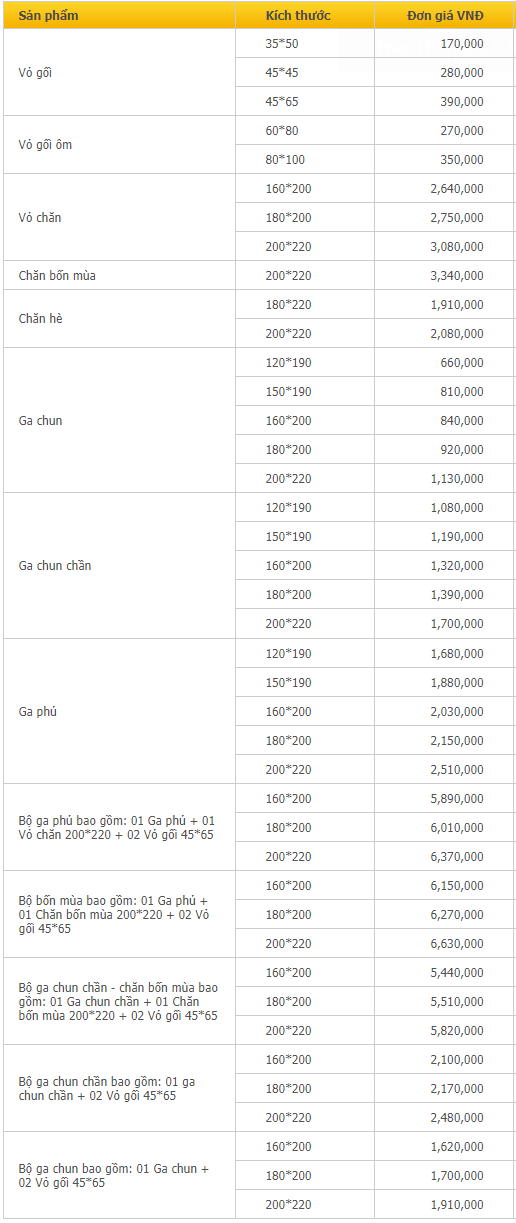 | Sản phẩm | Kích thước | Đơn giá VNĐ |
|---|---|---|
| Vỏ gối | 35*50 | 170,000 |
| | 45*45 | 280,000 |
| | 45*65 | 390,000 |
| Vỏ gối ôm | 60*80 | 270,000 |
| | 80*100 | 350,000 |
| Vỏ chăn | 160*200 | 2,640,000 |
| | 180*200 | 2,750,000 |
| | 200*220 | 3,080,000 |
| Chăn bốn mùa | 200*220 | 3,340,000 |
| Chăn hè | 180*220 | 1,910,000 |
| | 200*220 | 2,080,000 |
| Ga chun | 120*190 | 660,000 |
| | 150*190 | 810,000 |
| | 160*200 | 840,000 |
| | 180*200 | 920,000 |
| | 200*220 | 1,130,000 |
| Ga chun chần | 120*190 | 1,080,000 |
| | 150*190 | 1,190,000 |
| | 160*200 | 1,320,000 |
| | 180*200 | 1,390,000 |
| | 200*220 | 1,700,000 |
| Ga phủ | 120*190 | 1,680,000 |
| | 150*190 | 1,880,000 |
| | 160*200 | 2,030,000 |
| | 180*200 | 2,150,000 |
| | 200*220 | 2,510,000 |
| Bộ ga phủ bao gồm: 01 Ga phủ + 01 Vỏ chăn 200*220 + 02 Vỏ gối 45*65 | 160*200 | 5,890,000 |
| | 180*200 | 6,010,000 |
| | 200*220 | 6,370,000 |
| Bộ bốn mùa bao gồm: 01 Ga phủ + 01 Chăn bốn mùa 200*220 + 02 Vỏ gối 45*65 | 160*200 | 6,150,000 |
| | 180*200 | 6,270,000 |
| | 200*220 | 6,630,000 |
| Bộ ga chun chần - chăn bốn mùa bao gồm: 01 Ga chun chần + 01 Chăn bốn mùa 200*220 + 02 Vỏ gối 45*65 | 160*200 | 5,440,000 |
| | 180*200 | 5,510,000 |
| | 200*220 | 5,820,000 |
| Bộ ga chun chần bao gồm: 01 ga chun chần + 02 Vỏ gối 45*65 | 160*200 | 2,100,000 |
| | 180*200 | 2,170,000 |
| | 200*220 | 2,480,000 |
| Bộ ga chun bao gồm: 01 Ga chun + 02 Vỏ gối 45*65 | 160*200 | 1,620,000 |
| | 180*200 | 1,700,000 |
| | 200*220 | 1,910,000 |